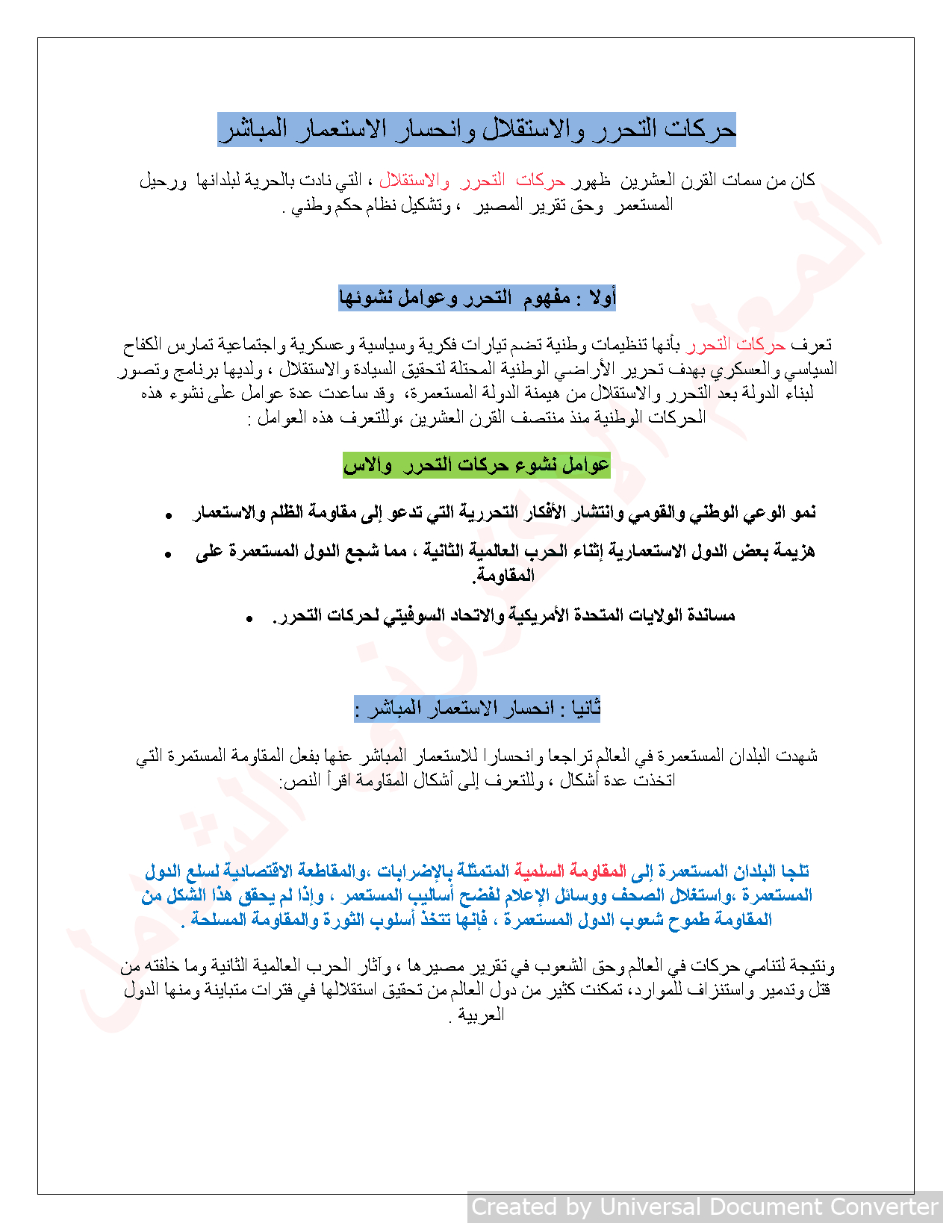 حركات التحرر والاستقلال وانحسار الاستعمار المباشر

كان من سمات القرن العشرين ظهور حركات التحرر والاستقلال ، التي نادت بالحرية لبلدانها ورحيل المستعمر وحق تقرير المصير ، وتشكيل نظام حكم وطني .

أولا : مفهوم التحرر وعوامل نشوئها

تعرف حركات التحرر بأنها تنظيمات وطنية تضم تيارات فكرية وسياسية وعسكرية واجتماعية تمارس الكفاح السياسي والعسكري بهدف تحرير الأراضي الوطنية المحتلة لتحقيق السيادة والاستقلال ، ولديها برنامج وتصور لبناء الدولة بعد التحرر والاستقلال من هيمنة الدولة المستعمرة، وقد ساعدت عدة عوامل على نشوء هذه الحركات الوطنية منذ منتصف القرن العشرين ،وللتعرف هذه العوامل :

عوامل نشوء حركات التحرر والاس

• نمو الوعي الوطني والقومي وانتشار الأفكار التحررية التي تدعو إلى مقاومة الظلم والاستعمار

• هزيمة بعض الدول الاستعمارية إثناء الحرب العالمية الثانية ، مما شجع الدول المستعمرة على المقاومة.

• مساندة الولايات المتحدة الأمريكية والاتحاد السوفيتي لحركات التحرر.

ثانيا : انحسار الاستعمار المباشر :

شهدت البلدان المستعمرة في العالم تراجعا وانحسارا للاستعمار المباشر عنها بفعل المقاومة المستمرة التي اتخذت عدة أشكال ، وللتعرف إلى أشكال المقاومة اقرأ النص:

تلجا البلدان المستعمرة إلى المقاومة السلمية المتمثلة بالإضرابات ،والمقاطعة الاقتصادية لسلع الدول المستعمرة ،واستغلال الصحف ووسائل الإعلام لفضح أساليب المستعمر ، وإذا لم يحقق هذا الشكل من المقاومة طموح شعوب الدول المستعمرة ، فإنها تتخذ أسلوب الثورة والمقاومة المسلحة .

ونتيجة لتنامي حركات في العالم وحق الشعوب في تقرير مصيرها ، وآثار الحرب العالمية الثانية وما خلفته من قتل وتدمير واستنزاف للموارد، تمكنت كثير من دول العالم من تحقيق استقلالها في فترات متباينة ومنها الدول العربية .

Created by Universal Document Converter